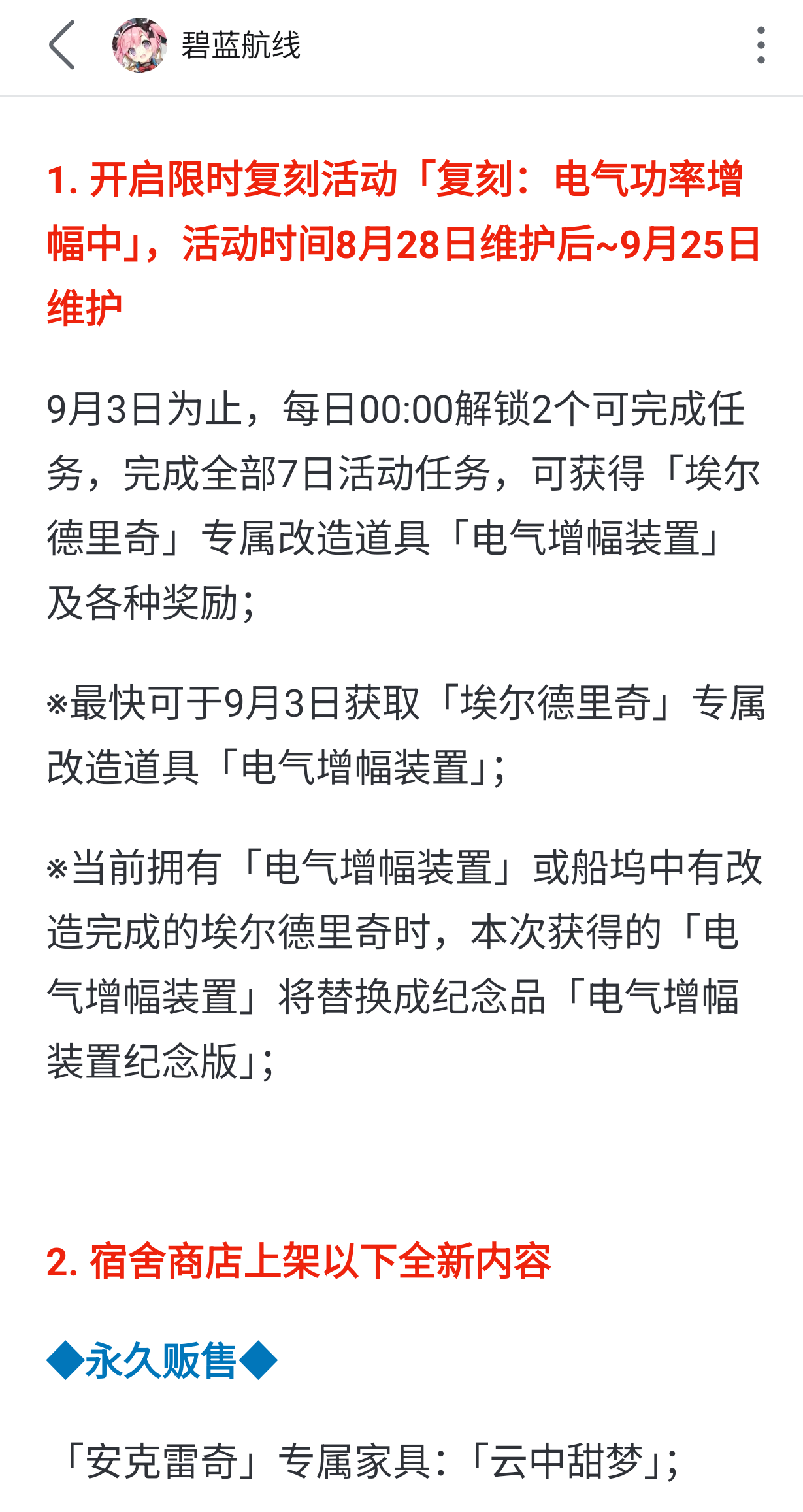 碧蓝航线

1. 开启限时复刻活动「复刻：电气功率增幅中」，活动时间8月28日维护后~9月25日维护

9月3日为止，每日00:00解锁2个可完成任务，完成全部7日活动任务，可获得「埃尔德里奇」专属改造道具「电气增幅装置」及各种奖励；

※最快可于9月3日获取「埃尔德里奇」专属改造道具「电气增幅装置」；

※当前拥有「电气增幅装置」或船坞中有改造完成的埃尔德里奇时，本次获得的「电气增幅装置」将替换成纪念品「电气增幅装置纪念版」；

2. 宿舍商店上架以下全新内容

◆永久贩售◆

「安克雷奇」专属家具：「云中甜梦」；